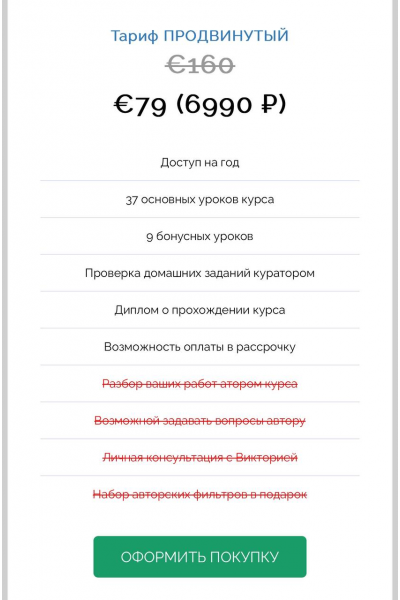 Тариф ПРОДВИНУТЫЙ

€160

€79 (6990 ₽)

Доступ на год

37 основных уроков курса

9 бонусных уроков

Проверка домашних заданий куратором

Диплом о прохождении курса

Возможность оплаты в рассрочку

Разбор ваших работ атором курса

Возможной задавать вопросы автору

Личная консультация с Викторией

Набор авторских фильтров в подарок

ОФОРМИТЬ ПОКУПКУ